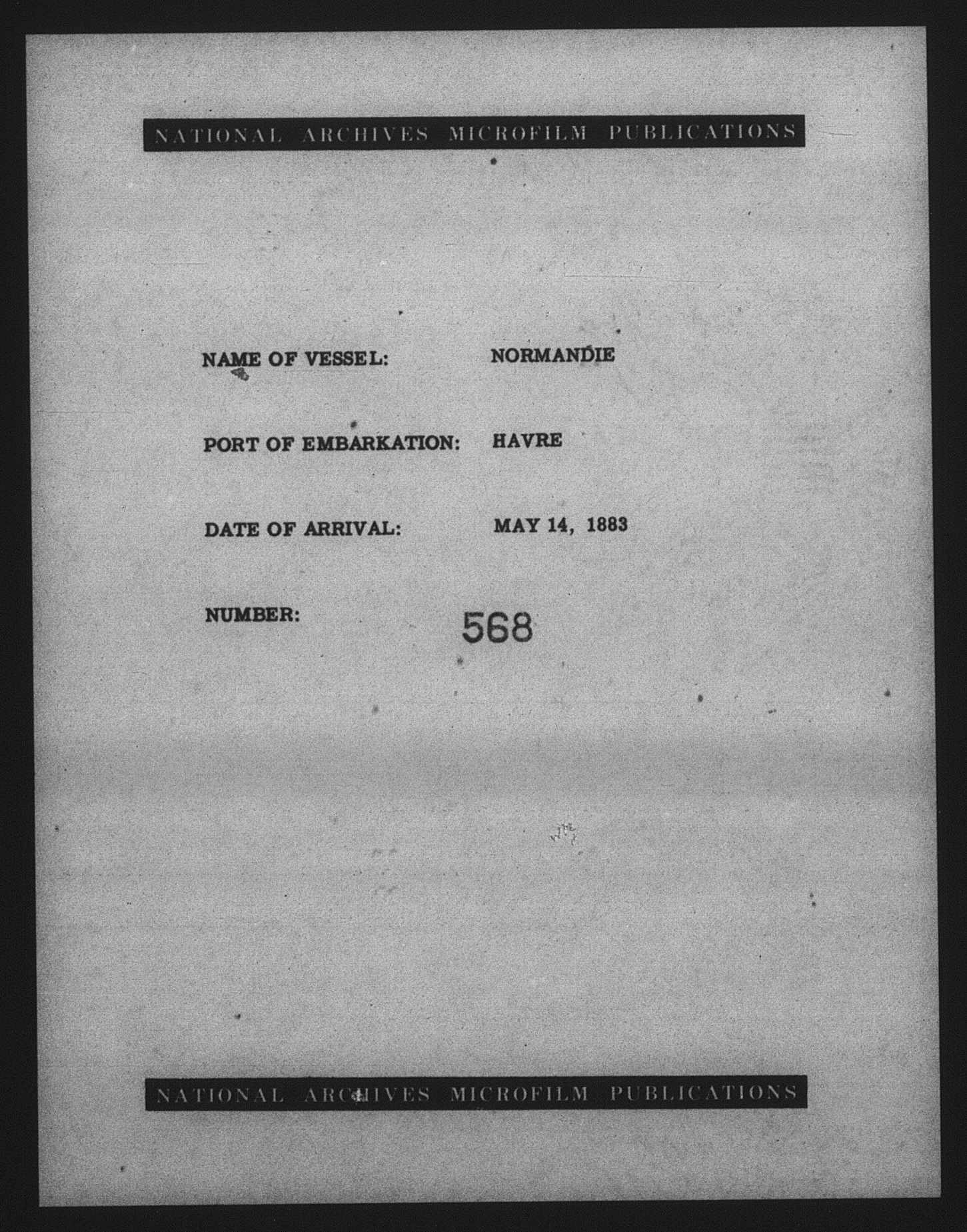 NATIONAL ARCHIVES MICROFILM PUBLICATIONS

NAME OF VESSEL: NORMANDIE

PORT OF EMBARKATION: HAVRE

DATE OF ARRIVAL: MAY 14, 1883

NUMBER: 568

NATIONAL ARCHIVES MICROFILM PUBLICATIONS